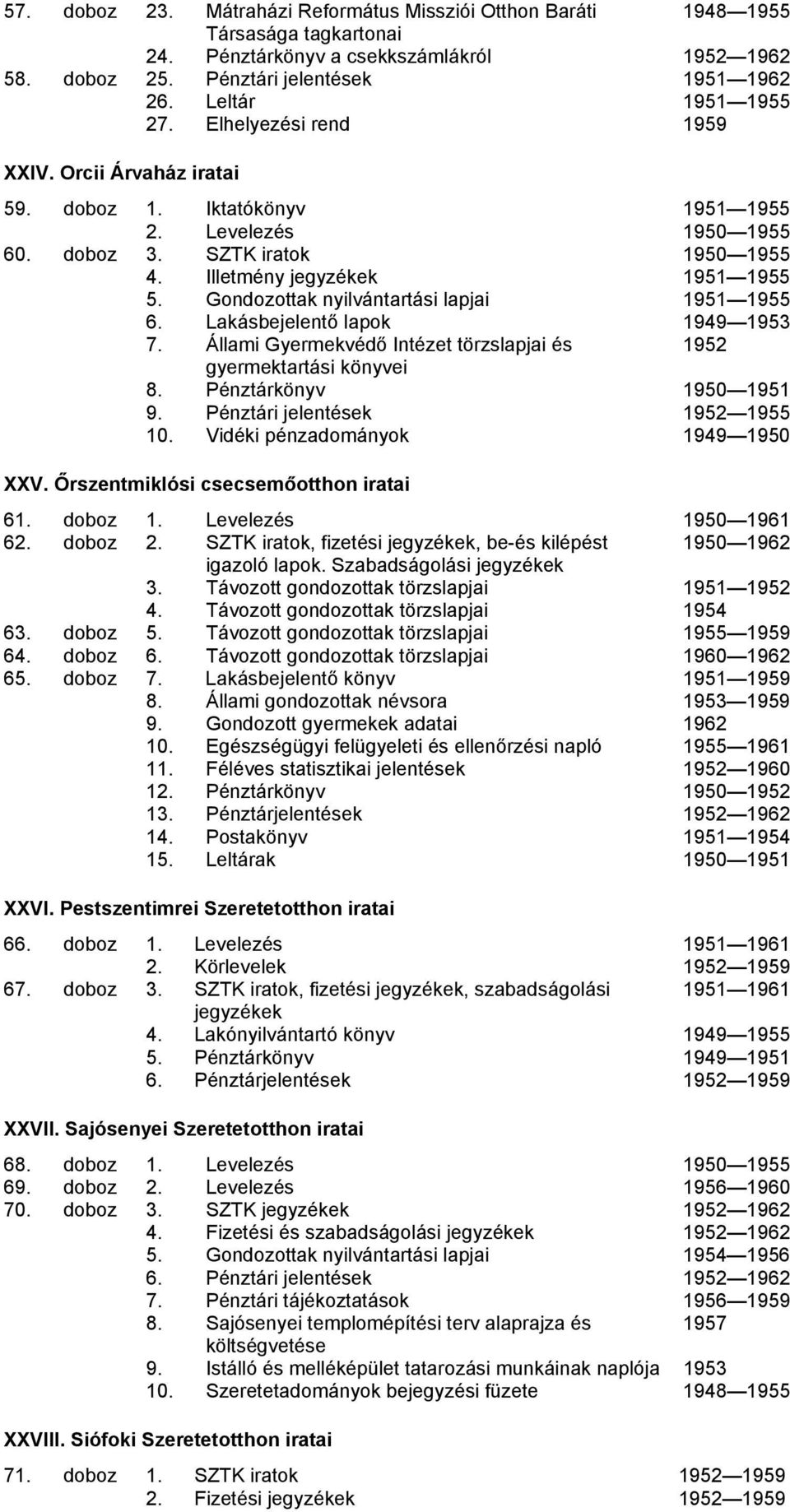 57. doboz 23. Mátraházi Református Missziói Otthon Baráti Társasága tagkartonai 1948 — 1955
24. Pénztárkönyv a csekkszámlákról 1952 — 1962
58. doboz 25. Pénztári jelentések 1951 — 1962
26. Leltár 1951 — 1955
27. Elhelyezési rend 1959

XXIV. Orcii Árvaház iratai

59. doboz 1. Iktatókönyv 1951 — 1955
2. Levelezés 1950 — 1955
60. doboz 3. SZTK iratok 1950 — 1955
4. Illetmény jegyzékek 1951 — 1955
5. Gondozottak nyilvántartási lapjai 1951 — 1955
6. Lakásbejelentő lapok 1949 — 1953
7. Állami Gyermekvédő Intézet törzslapjai és gyermektartási könyvei 1952
8. Pénztárkönyv 1950 — 1951
9. Pénztári jelentések 1952 — 1955
10. Vidéki pénzadományok 1949 — 1950

XXV. Őrszentmiklósi csecsemőotthon iratai

61. doboz 1. Levelezés 1950 — 1961
62. doboz 2. SZTK iratok, fizetési jegyzékek, be-és kilépést igazoló lapok. Szabadságolási jegyzékek 1950 — 1962
3. Távozott gondozottak törzslapjai 1951 — 1952
4. Távozott gondozottak törzslapjai 1954
63. doboz 5. Távozott gondozottak törzslapjai 1955 — 1959
64. doboz 6. Távozott gondozottak törzslapjai 1960 — 1962
65. doboz 7. Lakásbejelentő könyv 1951 — 1959
8. Állami gondozottak névsora 1953 — 1959
9. Gondozott gyermekek adatai 1962
10. Egészségügyi felügyeleti és ellenőrzési napló 1955 — 1961
11. Féléves statisztikai jelentések 1952 — 1960
12. Pénztárkönyv 1950 — 1952
13. Pénztárjelentések 1952 — 1962
14. Postakönyv 1951 — 1954
15. Leltárak 1950 — 1951

XXVI. Pestszentimrei Szeretetotthon iratai

66. doboz 1. Levelezés 1951 — 1961
2. Körlevelek 1952 — 1959
67. doboz 3. SZTK iratok, fizetési jegyzékek, szabadságolási jegyzékek 1951 — 1961
4. Lakónyilvántartó könyv 1949 — 1955
5. Pénztárkönyv 1949 — 1951
6. Pénztárjelentések 1952 — 1959

XXVII. Sajósenyei Szeretetotthon iratai

68. doboz 1. Levelezés 1950 — 1955
69. doboz 2. Levelezés 1956 — 1960
70. doboz 3. SZTK jegyzékek 1952 — 1962
4. Fizetési és szabadságolási jegyzékek 1952 — 1962
5. Gondozottak nyilvántartási lapjai 1954 — 1956
6. Pénztári jelentések 1952 — 1962
7. Pénztári tájékoztatások 1956 — 1959
8. Sajósenyei templomépítési terv alaprajza és költségvetése 1957
9. Istálló és melléképület tatarozási munkáinak naplója 1953
10. Szeretetadományok bejegyzési füzete 1948 — 1955

XXVIII. Siófoki Szeretetotthon iratai

71. doboz 1. SZTK iratok 1952 — 1959
2. Fizetési jegyzékek 1952 — 1959